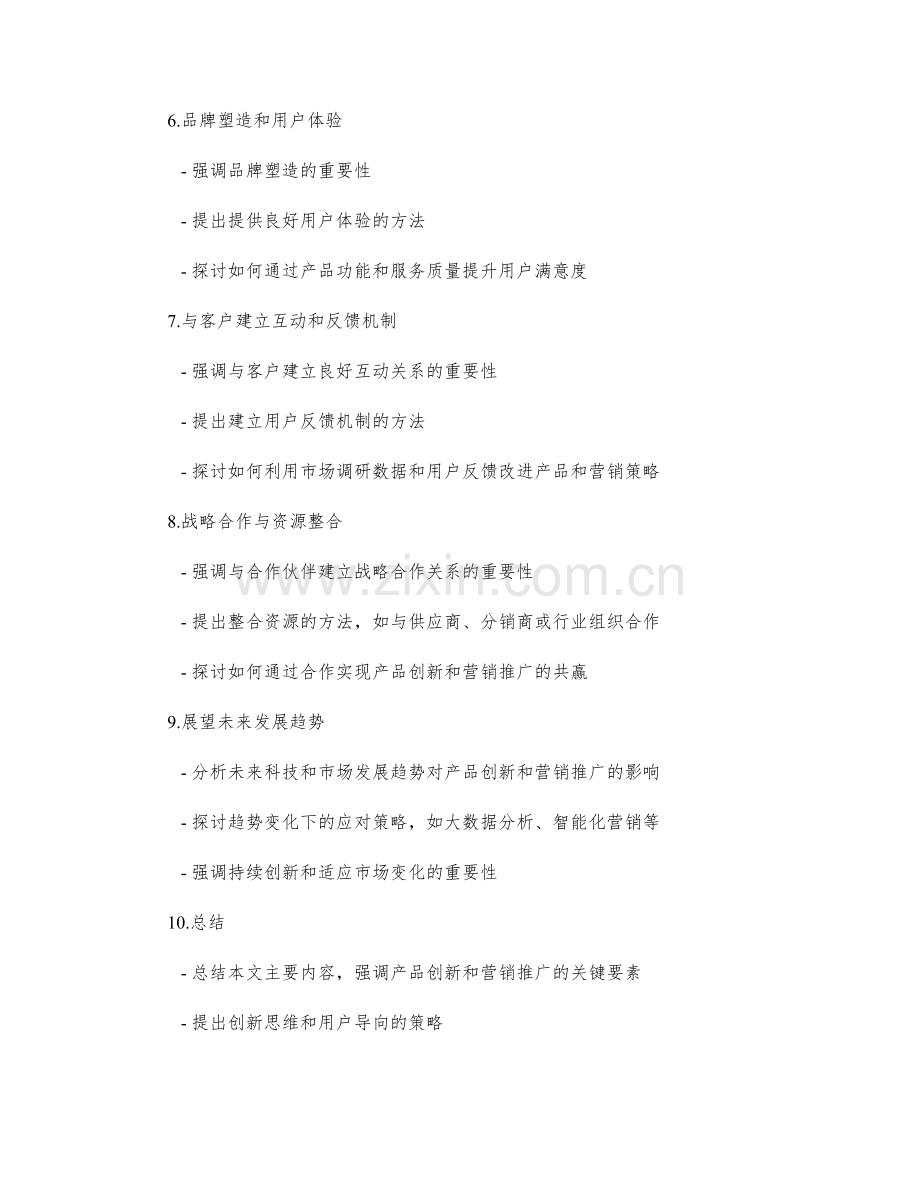 6.品牌塑造和用户体验

- 强调品牌塑造的重要性

- 提出提供良好用户体验的方法

- 探讨如何通过产品功能和服务质量提升用户满意度

7.与客户建立互动和反馈机制

- 强调与客户建立良好互动关系的重要性

- 提出建立用户反馈机制的方法

- 探讨如何利用市场调研数据和用户反馈改进产品和营销策略

8.战略合作与资源整合

- 强调与合作伙伴建立战略合作关系的重要性

- 提出整合资源的方法，如与供应商、分销商或行业组织合作

- 探讨如何通过合作实现产品创新和营销推广的共赢

9.展望未来发展趋势

- 分析未来科技和市场发展趋势对产品创新和营销推广的影响

- 探讨趋势变化下的应对策略，如大数据分析、智能化营销等

- 强调持续创新和适应市场变化的重要性

10.总结

- 总结本文主要内容，强调产品创新和营销推广的关键要素

- 提出创新思维和用户导向的策略

www.zixin.com.cn